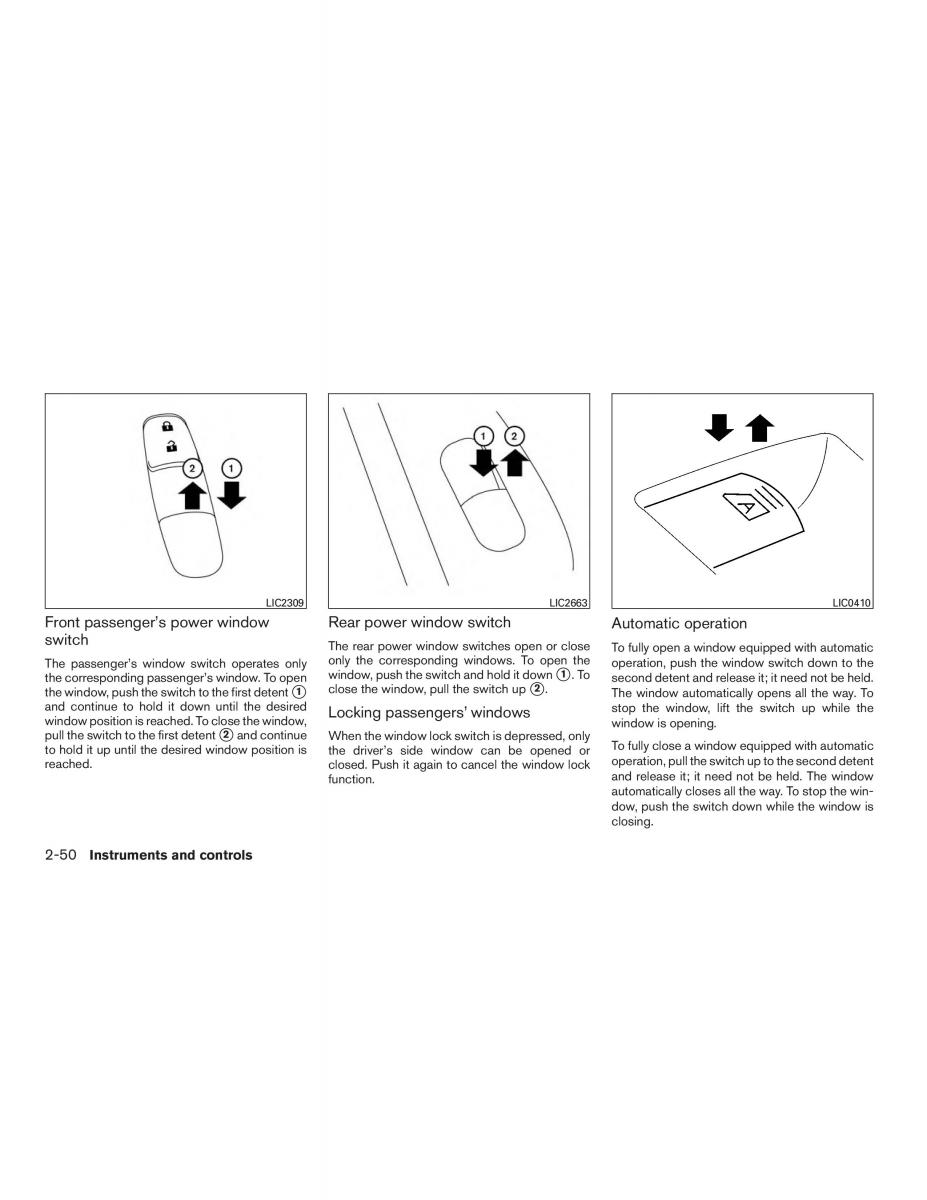 2
1
LIC2309

Front passenger's power window switch

The passenger's window switch operates only the corresponding passenger's window. To open the window, push the switch to the first detent ① and continue to hold it down until the desired window position is reached. To close the window, pull the switch to the first detent ② and continue to hold it up until the desired window position is reached.

1
2
LIC2663

Rear power window switch

The rear power window switches open or close only the corresponding windows. To open the window, push the switch and hold it down ①. To close the window, pull the switch up ②.

Locking passengers' windows

When the window lock switch is depressed, only the driver's side window can be opened or closed. Push it again to cancel the window lock function.

A
LIC0410

Automatic operation

To fully open a window equipped with automatic operation, push the window switch down to the second detent and release it; it need not be held. The window automatically opens all the way. To stop the window, lift the switch up while the window is opening.

To fully close a window equipped with automatic operation, pull the switch up to the second detent and release it; it need not be held. The window automatically closes all the way. To stop the window, push the switch down while the window is closing.

2-50 Instruments and controls